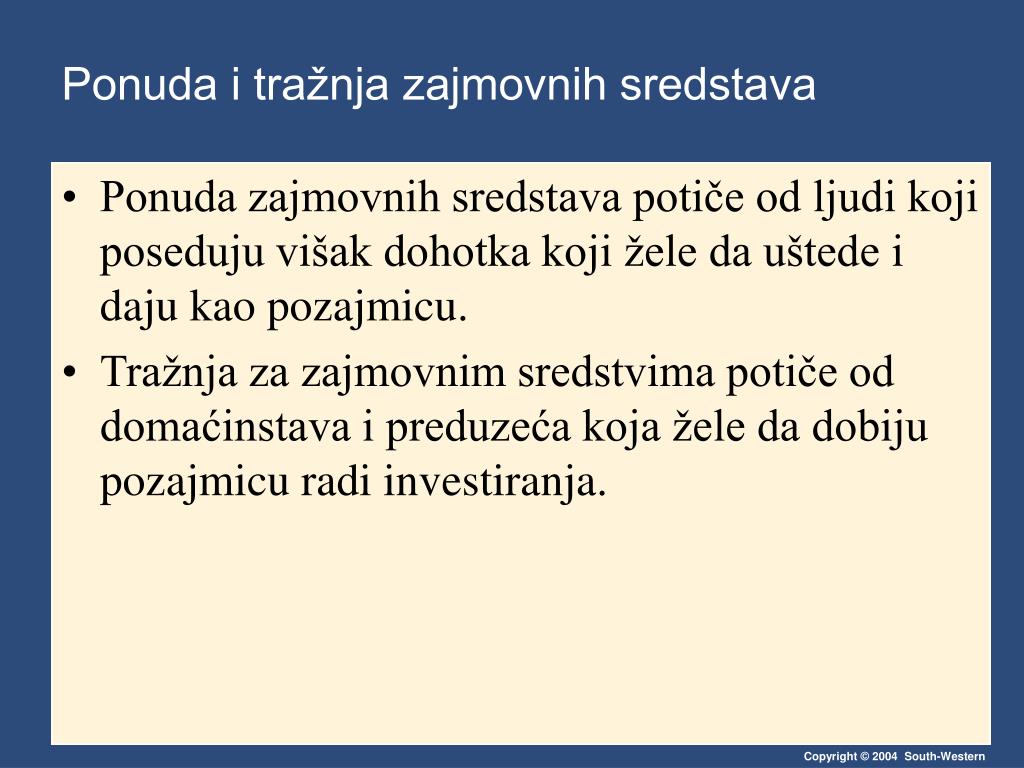 Ponuda i tražnja zajmovnih sredstava

• Ponuda zajmovnih sredstava potiče od ljudi koji poseduju višak dohotka koji žele da uštede i daju kao pozajmicu.

• Tražnja za zajmovnim sredstvima potiče od domaćinstava i preduzeća koja žele da dobiju pozajmicu radi investiranja.

Copyright © 2004 South-Western